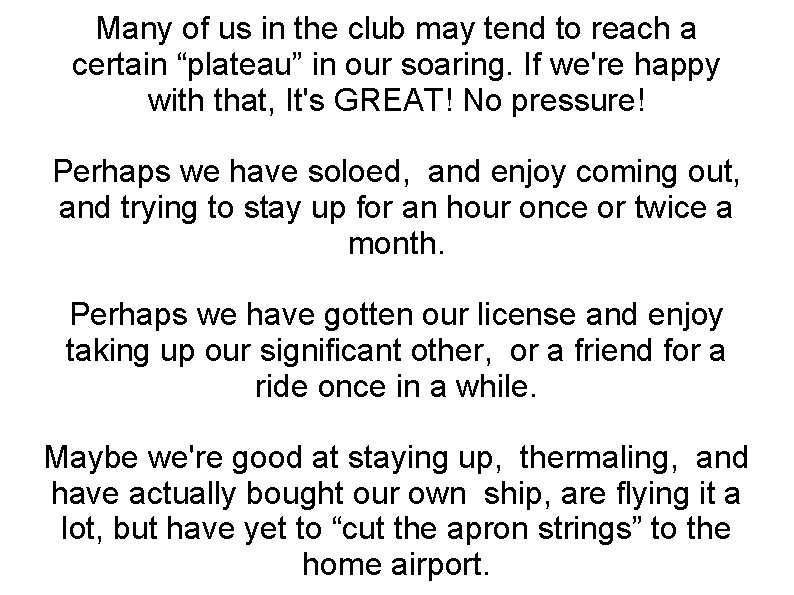 Many of us in the club may tend to reach a certain “plateau” in our soaring. If we're happy with that, It's GREAT! No pressure!

Perhaps we have soloed, and enjoy coming out, and trying to stay up for an hour once or twice a month.

Perhaps we have gotten our license and enjoy taking up our significant other, or a friend for a ride once in a while.

Maybe we're good at staying up, thermaling, and have actually bought our own ship, are flying it a lot, but have yet to “cut the apron strings” to the home airport.